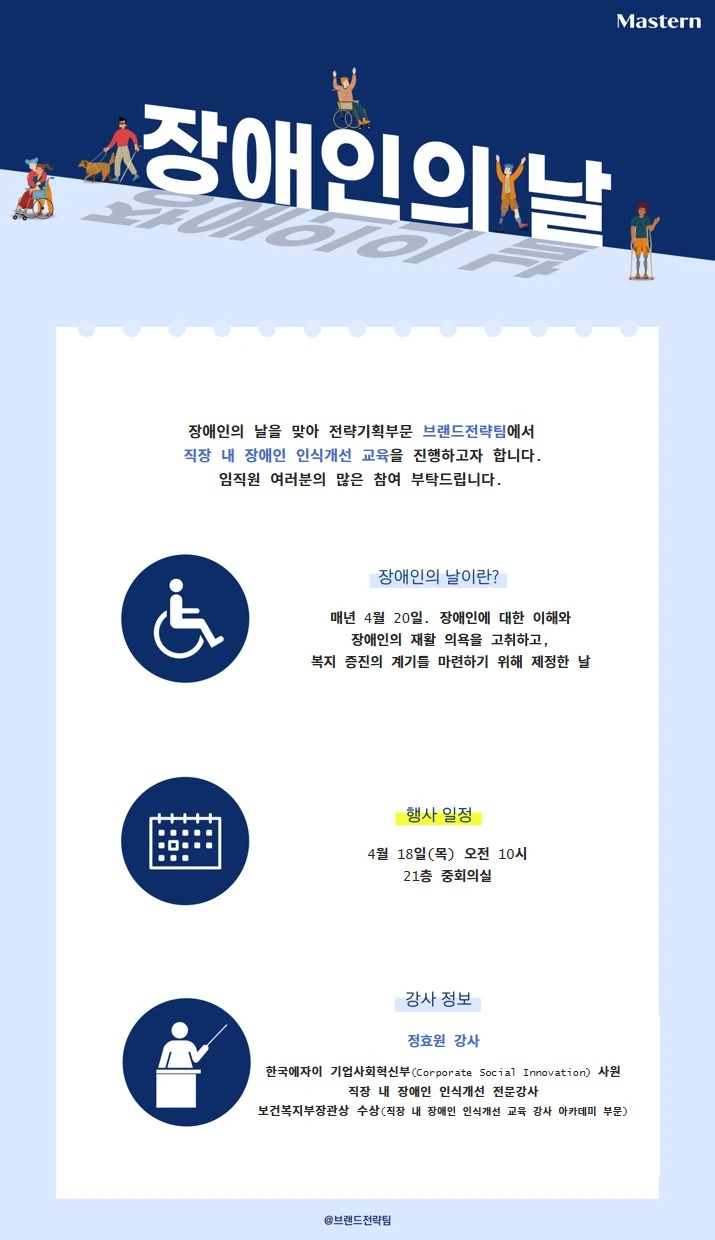 Mastern

장애인의 날

장애인의 날을 맞아 전략기획부문 브랜드전략팀에서 직장 내 장애인 인식개선 교육을 진행하고자 합니다. 임직원 여러분의 많은 참여 부탁드립니다.

장애인의 날이란?

매년 4월 20일. 장애인에 대한 이해와 장애인의 재활 의욕을 고취하고, 복지 증진의 계기를 마련하기 위해 제정한 날

행사 일정

4월 18일(목) 오전 10시
21층 중회의실

강사 정보

정효원 강사

한국에자이 기업사회혁신부(Corporate Social Innovation) 사원
직장 내 장애인 인식개선 전문강사
보건복지부장관상 수상(직장 내 장애인 인식개선 교육 강사 아카데미 부문)

@브랜드전략팀